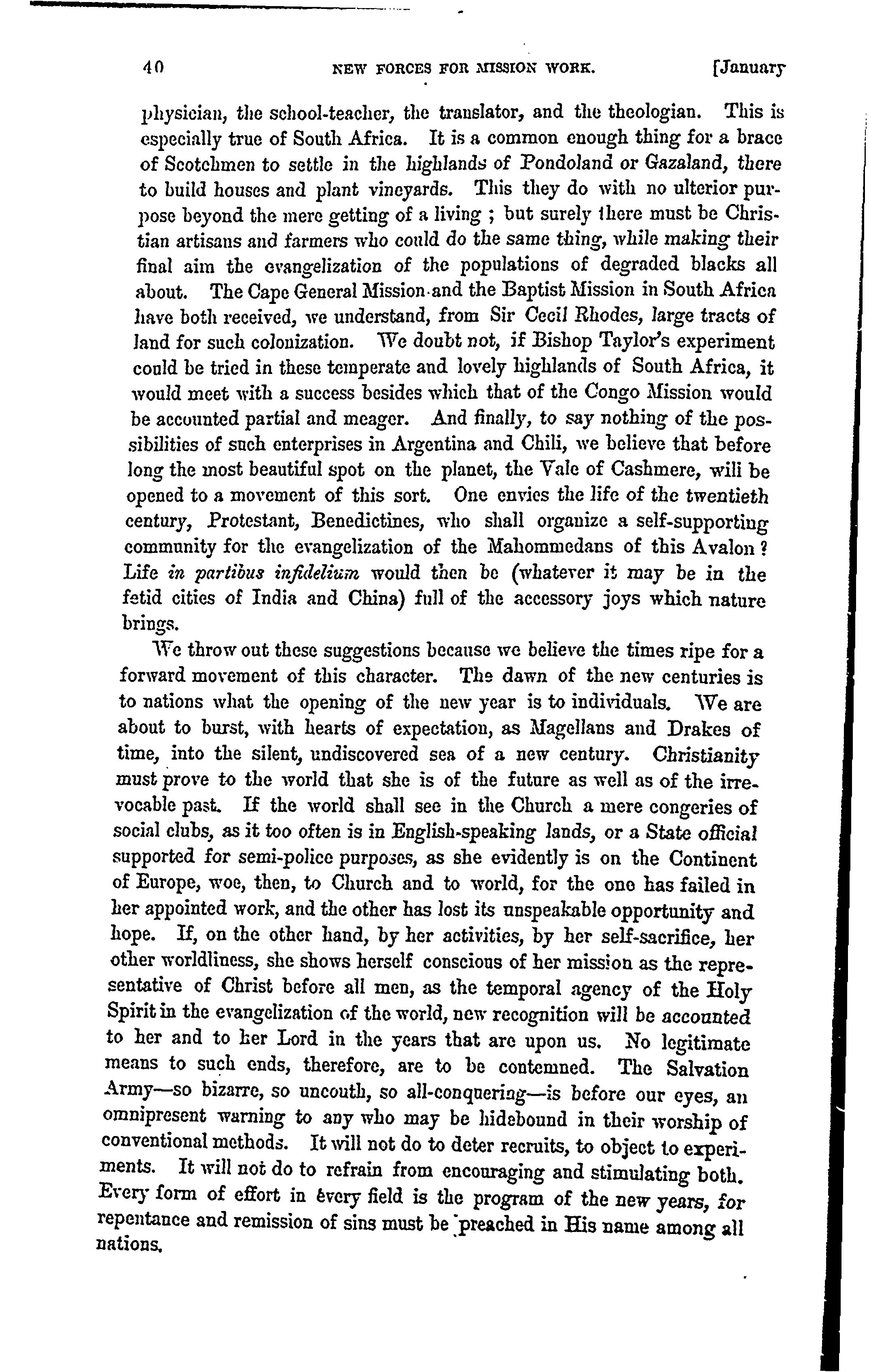 40 NEW FORCES FOR MISSION WORK. [January

physician, the school-teacher, the translator, and the theologian. This is especially true of South Africa. It is a common enough thing for a brace of Scotchmen to settle in the highlands of Pondoland or Gazaland, there to build houses and plant vineyards. This they do with no ulterior purpose beyond the mere getting of a living ; but surely there must be Christian artisans and farmers who could do the same thing, while making their final aim the evangelization of the populations of degraded blacks all about. The Cape General Mission and the Baptist Mission in South Africa have both received, we understand, from Sir Cecil Rhodes, large tracts of land for such colonization. We doubt not, if Bishop Taylor's experiment could be tried in these temperate and lovely highlands of South Africa, it would meet with a success besides which that of the Congo Mission would be accounted partial and meager. And finally, to say nothing of the possibilities of such enterprises in Argentina and Chili, we believe that before long the most beautiful spot on the planet, the Vale of Cashmere, will be opened to a movement of this sort. One envies the life of the twentieth century, Protestant, Benedictines, who shall organize a self-supporting community for the evangelization of the Mahommedans of this Avalon ? Life in partibus infidelium would then be (whatever it may be in the fetid cities of India and China) full of the accessory joys which nature brings.

We throw out these suggestions because we believe the times ripe for a forward movement of this character. The dawn of the new centuries is to nations what the opening of the new year is to individuals. We are about to burst, with hearts of expectation, as Magellans and Drakes of time, into the silent, undiscovered sea of a new century. Christianity must prove to the world that she is of the future as well as of the irrevocable past. If the world shall see in the Church a mere congeries of social clubs, as it too often is in English-speaking lands, or a State official supported for semi-police purposes, as she evidently is on the Continent of Europe, woe, then, to Church and to world, for the one has failed in her appointed work, and the other has lost its unspeakable opportunity and hope. If, on the other hand, by her activities, by her self-sacrifice, her other worldliness, she shows herself conscious of her mission as the representative of Christ before all men, as the temporal agency of the Holy Spirit in the evangelization of the world, new recognition will be accounted to her and to her Lord in the years that are upon us. No legitimate means to such ends, therefore, are to be contemned. The Salvation Army—so bizarre, so uncouth, so all-conquering—is before our eyes, an omnipresent warning to any who may be hidebound in their worship of conventional methods. It will not do to deter recruits, to object to experiments. It will not do to refrain from encouraging and stimulating both. Every form of effort in every field is the program of the new years, for repentance and remission of sins must be preached in His name among all nations.